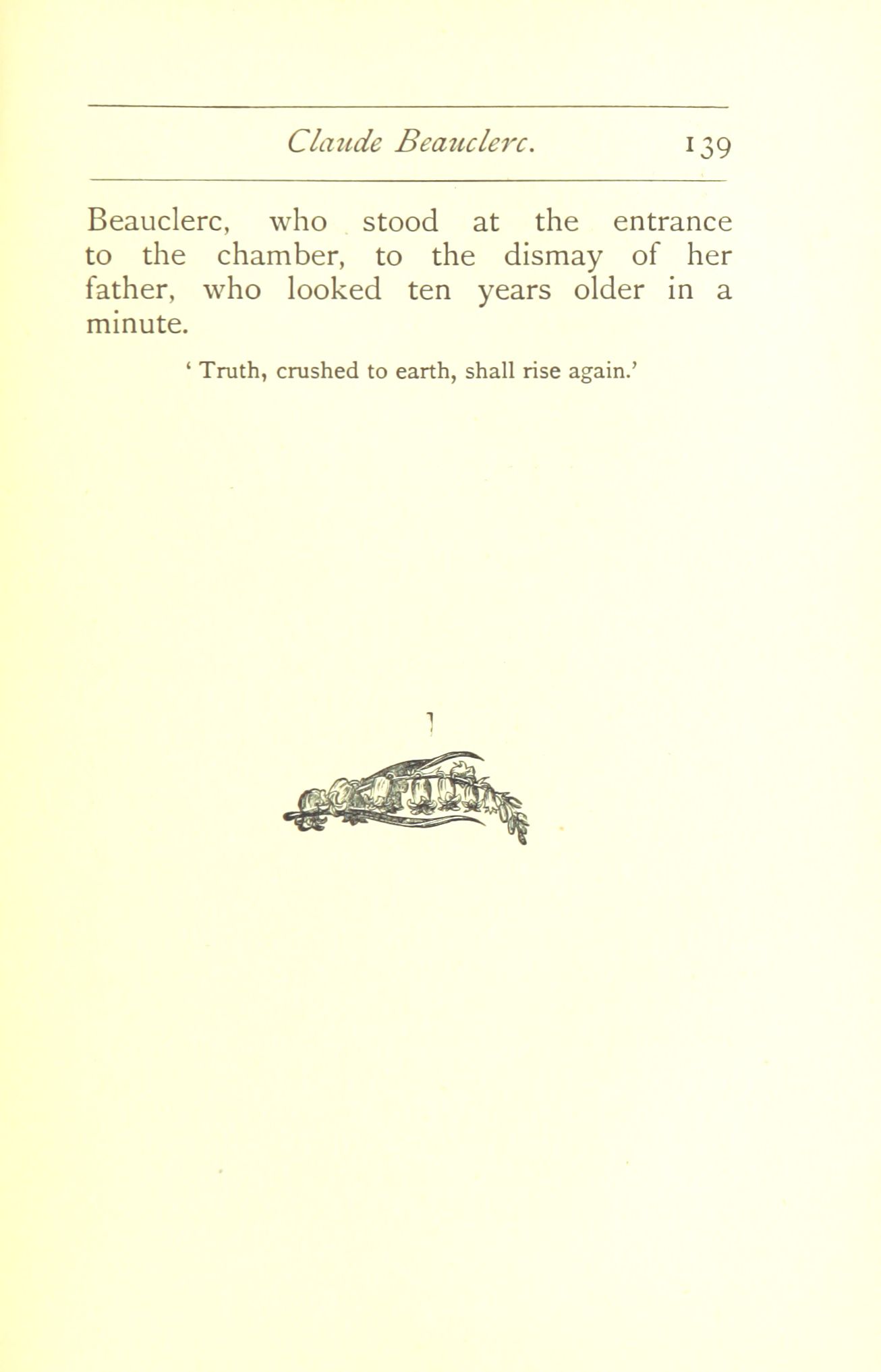 Claude Beauclerc. 139

Beauclerc, who stood at the entrance to the chamber, to the dismay of her father, who looked ten years older in a minute.

' Truth, crushed to earth, shall rise again.'